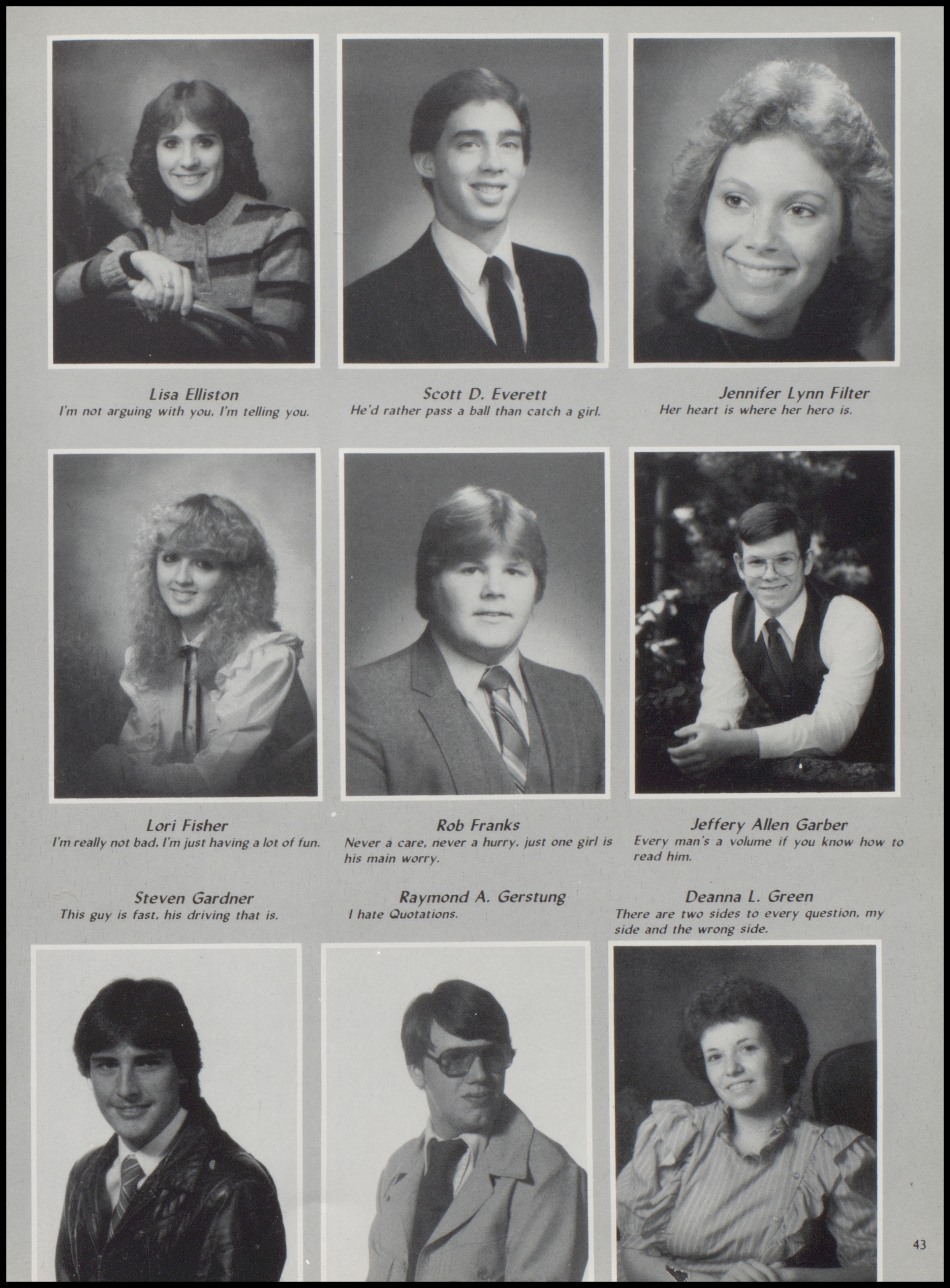 Lisa Elliston
I'm not arguing with you, I'm telling you.

Scott D. Everett
He'd rather pass a ball than catch a girl.

Jennifer Lynn Filter
Her heart is where her hero is.

Lori Fisher
I'm really not bad, I'm just having a lot of fun.

Rob Franks
Never a care, never a hurry, just one girl is his main worry.

Jeffery Allen Garber
Every man's a volume if you know how to read him.

Steven Gardner
This guy is fast, his driving that is.

Raymond A. Gerstung
I hate Quotations.

Deanna L. Green
There are two sides to every question, my side and the wrong side.

43